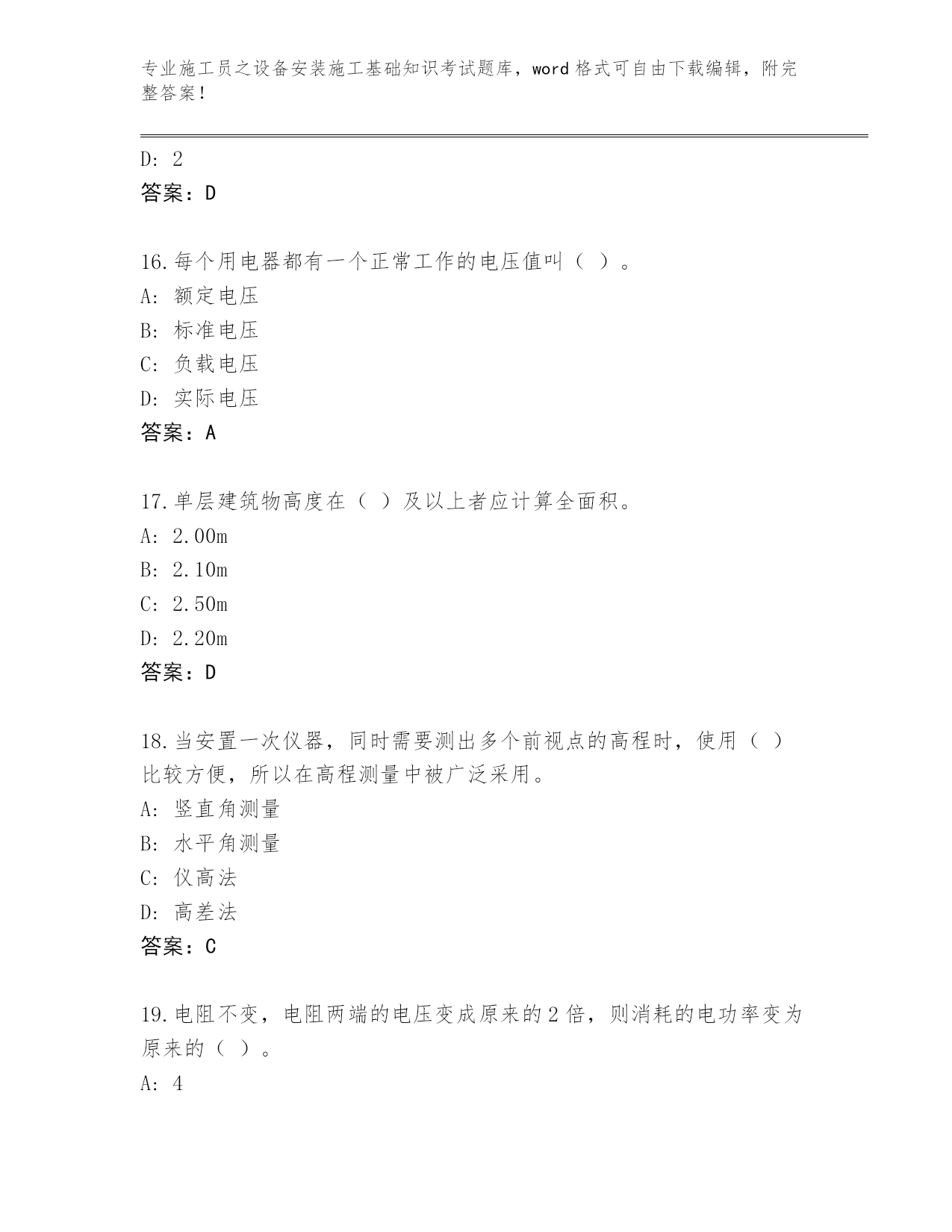 专业施工员之设备安装施工基础知识考试题库，word 格式可自由下载编辑，附完整答案！

D: 2
答案：D

16.每个用电器都有一个正常工作的电压值叫（ ）。
A: 额定电压
B: 标准电压
C: 负载电压
D: 实际电压
答案：A

17.单层建筑物高度在（ ）及以上者应计算全面积。
A: 2.00m
B: 2.10m
C: 2.50m
D: 2.20m
答案：D

18.当安置一次仪器，同时需要测出多个前视点的高程时，使用（ ）比较方便，所以在高程测量中被广泛采用。
A: 竖直角测量
B: 水平角测量
C: 仪高法
D: 高差法
答案：C

19.电阻不变，电阻两端的电压变成原来的 2 倍，则消耗的电功率变为原来的（ ）。
A: 4